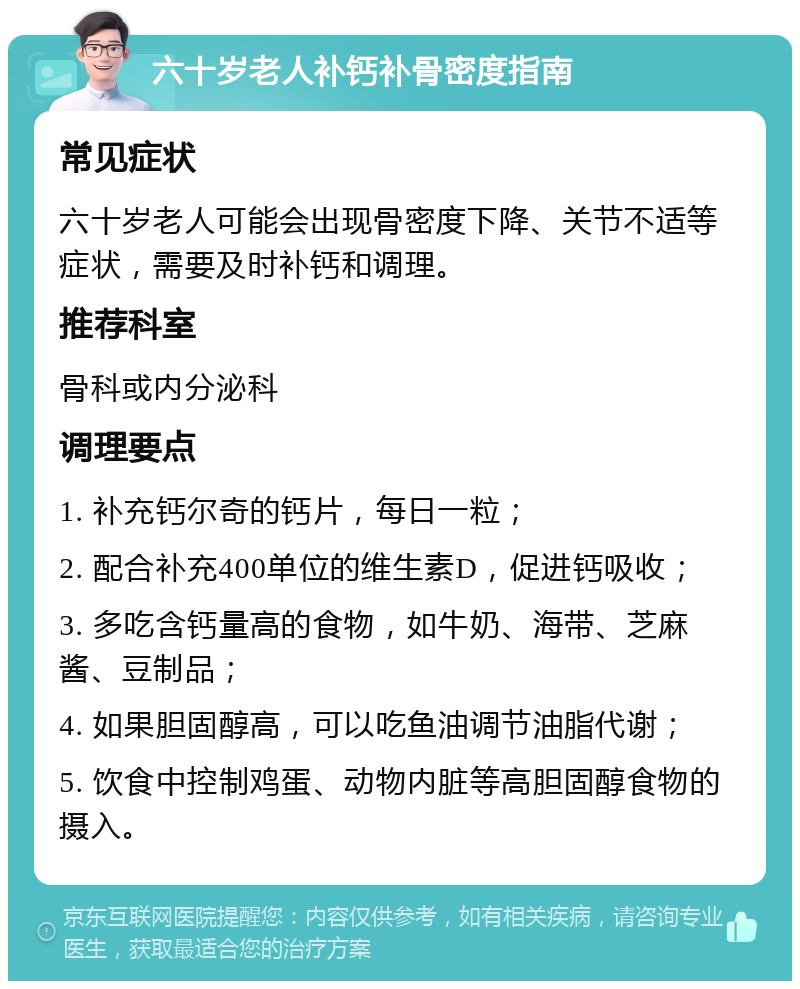 六十岁老人补钙补骨密度指南

常见症状

六十岁老人可能会出现骨密度下降、关节不适等症状，需要及时补钙和调理。

推荐科室

骨科或内分泌科

调理要点

1. 补充钙尔奇的钙片，每日一粒；

2. 配合补充400单位的维生素D，促进钙吸收；

3. 多吃含钙量高的食物，如牛奶、海带、芝麻酱、豆制品；

4. 如果胆固醇高，可以吃鱼油调节油脂代谢；

5. 饮食中控制鸡蛋、动物内脏等高胆固醇食物的摄入。

京东互联网医院提醒您：内容仅供参考，如有相关疾病，请咨询专业医生，获取最适合您的治疗方案